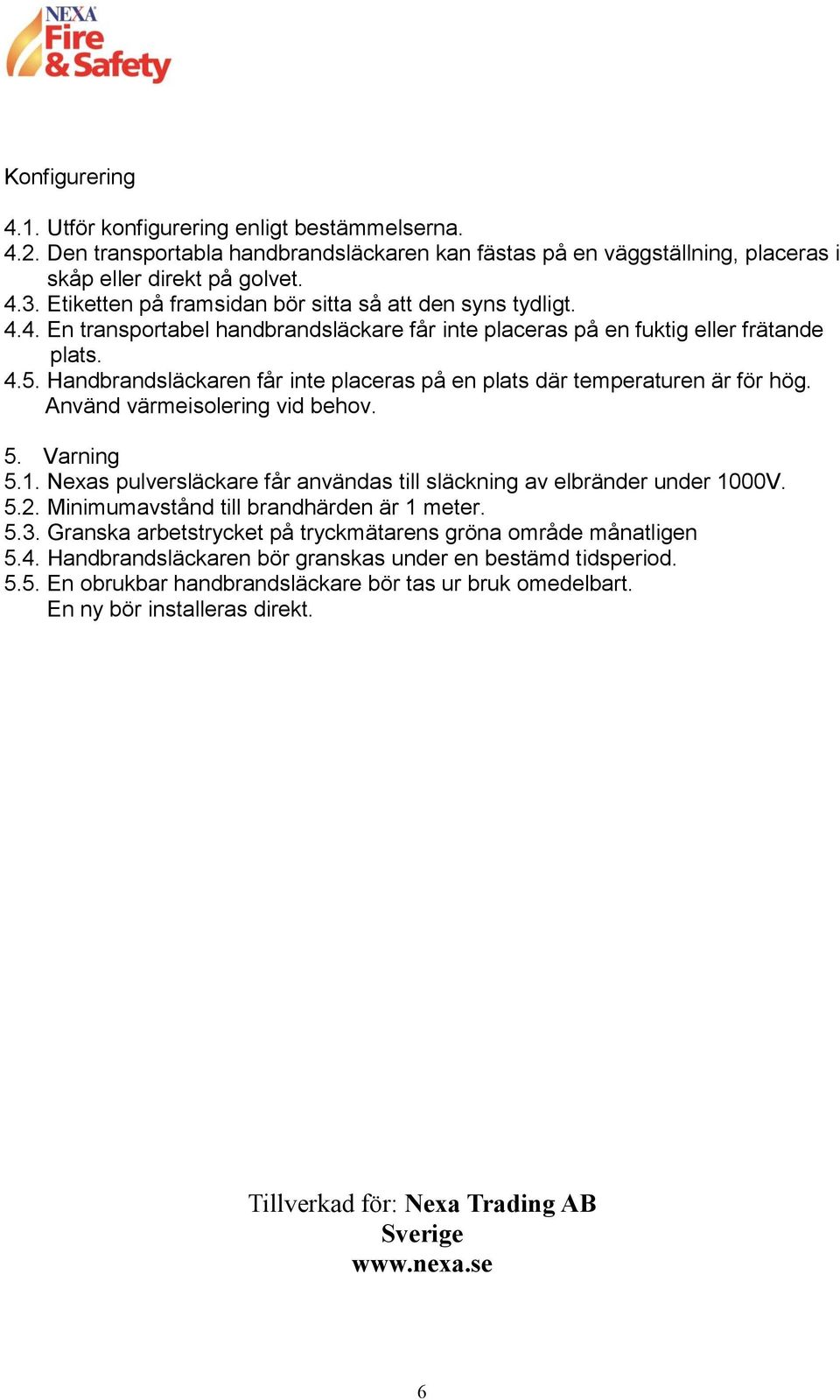 NEXA
Fire
& Safety

Konfigurering

4.1. Utför konfigurering enligt bestämmelserna.
4.2. Den transportabla handbrandsläckaren kan fästas på en väggställning, placeras i skåp eller direkt på golvet.
4.3. Etiketten på framsidan bör sitta så att den syns tydligt.
4.4. En transportabel handbrandsläckare får inte placeras på en fuktig eller frätande plats.
4.5. Handbrandsläckaren får inte placeras på en plats där temperaturen är för hög. Använd värmeisolering vid behov.

5. Varning
5.1. Nexas pulversläckare får användas till släckning av elbränder under 1000V.
5.2. Minimumavstånd till brandhärden är 1 meter.
5.3. Granska arbetstrycket på tryckmätarens gröna område månatligen
5.4. Handbrandsläckaren bör granskas under en bestämd tidsperiod.
5.5. En obrukbar handbrandsläckare bör tas ur bruk omedelbart. En ny bör installeras direkt.

Tillverkad för: Nexa Trading AB
Sverige
www.nexa.se

6